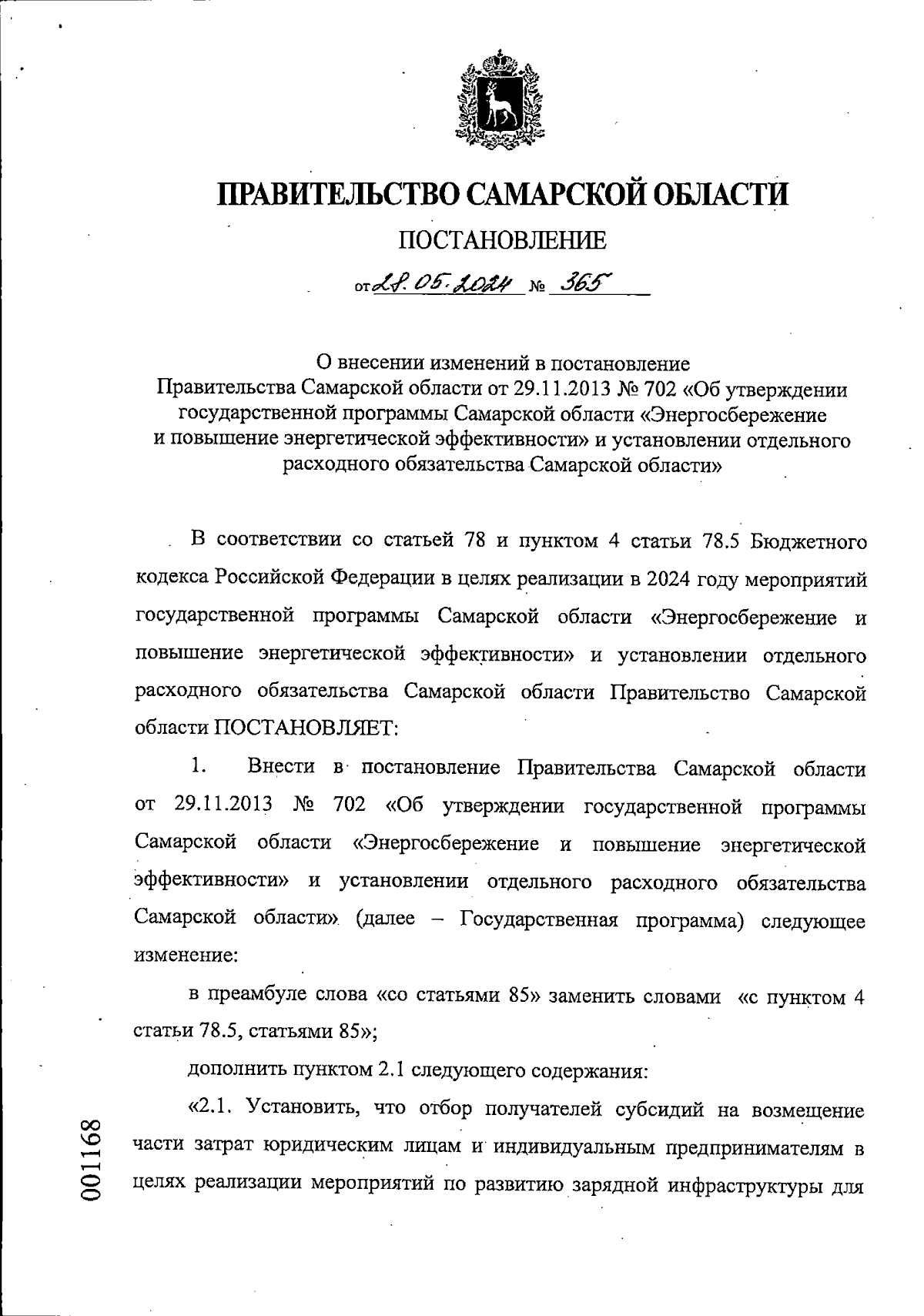 ПРАВИТЕЛЬСТВО САМАРСКОЙ ОБЛАСТИ

ПОСТАНОВЛЕНИЕ

от 28.05.2024 № 365

О внесении изменений в постановление Правительства Самарской области от 29.11.2013 № 702 «Об утверждении государственной программы Самарской области «Энергосбережение и повышение энергетической эффективности» и установлении отдельного расходного обязательства Самарской области»

В соответствии со статьей 78 и пунктом 4 статьи 78.5 Бюджетного кодекса Российской Федерации в целях реализации в 2024 году мероприятий государственной программы Самарской области «Энергосбережение и повышение энергетической эффективности» и установлении отдельного расходного обязательства Самарской области Правительство Самарской области ПОСТАНОВЛЯЕТ:

1. Внести в постановление Правительства Самарской области от 29.11.2013 № 702 «Об утверждении государственной программы Самарской области «Энергосбережение и повышение энергетической эффективности» и установлении отдельного расходного обязательства Самарской области» (далее – Государственная программа) следующее изменение:

в преамбуле слова «со статьями 85» заменить словами «с пунктом 4 статьи 78.5, статьями 85»;

дополнить пунктом 2.1 следующего содержания:

«2.1. Установить, что отбор получателей субсидий на возмещение части затрат юридическим лицам и индивидуальным предпринимателям в целях реализации мероприятий по развитию зарядной инфраструктуры для

001168